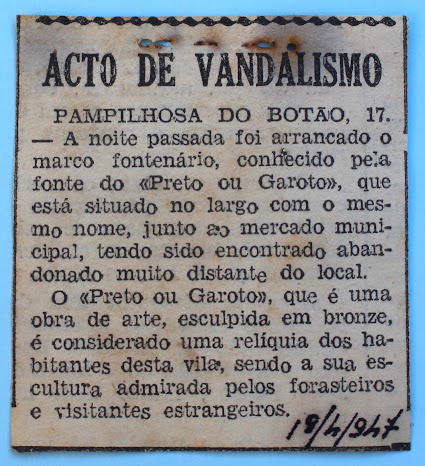 ACTO DE VANDALISMO

PAMPILHOSA DO BOTÃO, 17. — A noite passada foi arrancado o marco fontenário, conhecido pela fonte do «Preto ou Garoto», que está situado no largo com o mesmo nome, junto ao mercado municipal, tendo sido encontrado abandonado muito distante do local.

O «Preto ou Garoto», que é uma obra de arte, esculpida em bronze, é considerado uma relíquia dos habitantes desta vila, sendo a sua escultura admirada pelos forasteiros e visitantes estrangeiros.

18/4/947